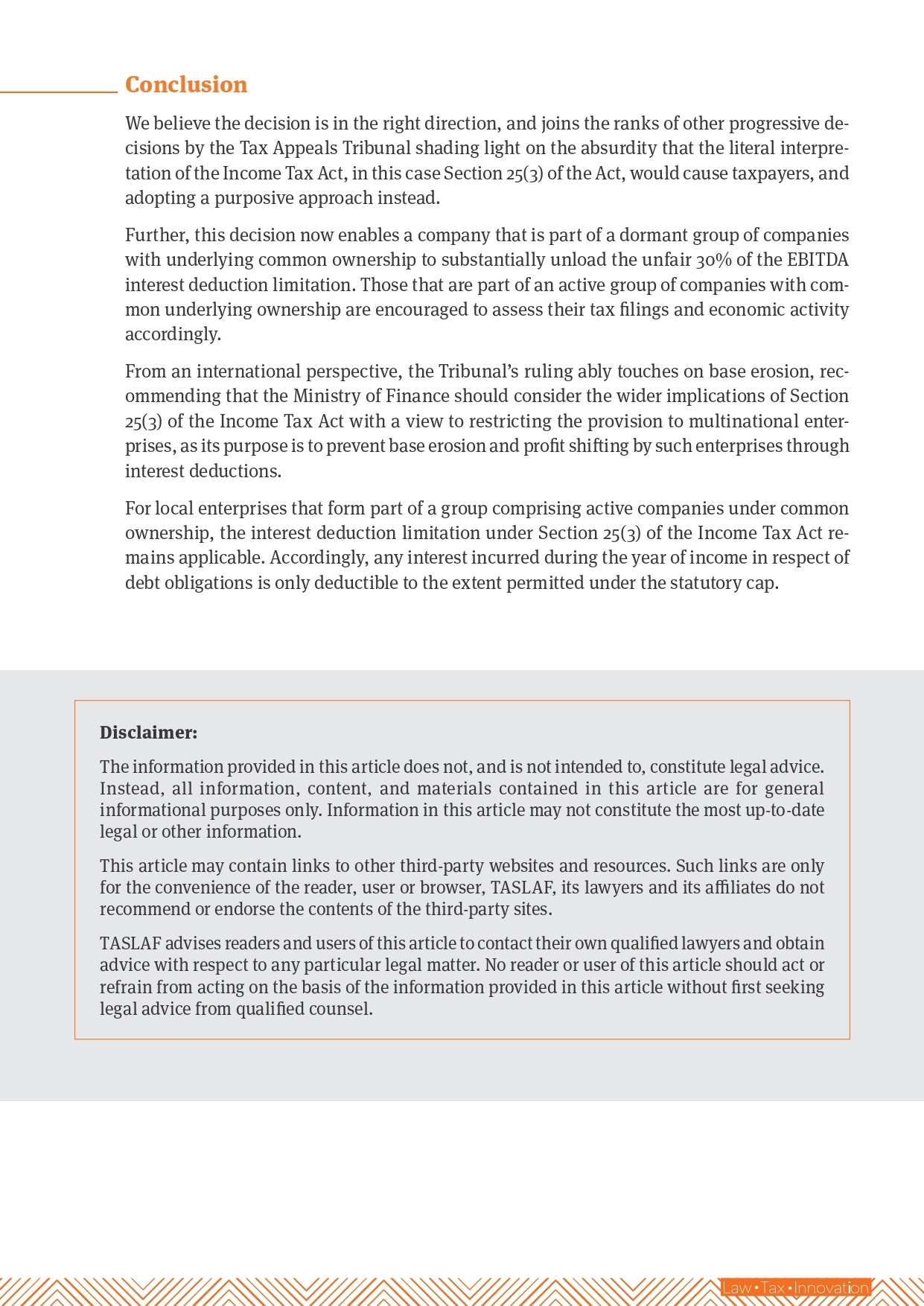 Conclusion

We believe the decision is in the right direction, and joins the ranks of other progressive decisions by the Tax Appeals Tribunal shading light on the absurdity that the literal interpretation of the Income Tax Act, in this case Section 25(3) of the Act, would cause taxpayers, and adopting a purposive approach instead.

Further, this decision now enables a company that is part of a dormant group of companies with underlying common ownership to substantially unload the unfair 30% of the EBITDA interest deduction limitation. Those that are part of an active group of companies with common underlying ownership are encouraged to assess their tax filings and economic activity accordingly.

From an international perspective, the Tribunal's ruling ably touches on base erosion, recommending that the Ministry of Finance should consider the wider implications of Section 25(3) of the Income Tax Act with a view to restricting the provision to multinational enterprises, as its purpose is to prevent base erosion and profit shifting by such enterprises through interest deductions.

For local enterprises that form part of a group comprising active companies under common ownership, the interest deduction limitation under Section 25(3) of the Income Tax Act remains applicable. Accordingly, any interest incurred during the year of income in respect of debt obligations is only deductible to the extent permitted under the statutory cap.

Disclaimer:

The information provided in this article does not, and is not intended to, constitute legal advice. Instead, all information, content, and materials contained in this article are for general informational purposes only. Information in this article may not constitute the most up-to-date legal or other information.

This article may contain links to other third-party websites and resources. Such links are only for the convenience of the reader, user or browser, TASLAF, its lawyers and its affiliates do not recommend or endorse the contents of the third-party sites.

TASLAF advises readers and users of this article to contact their own qualified lawyers and obtain advice with respect to any particular legal matter. No reader or user of this article should act or refrain from acting on the basis of the information provided in this article without first seeking legal advice from qualified counsel.

Law • Tax • Innovation